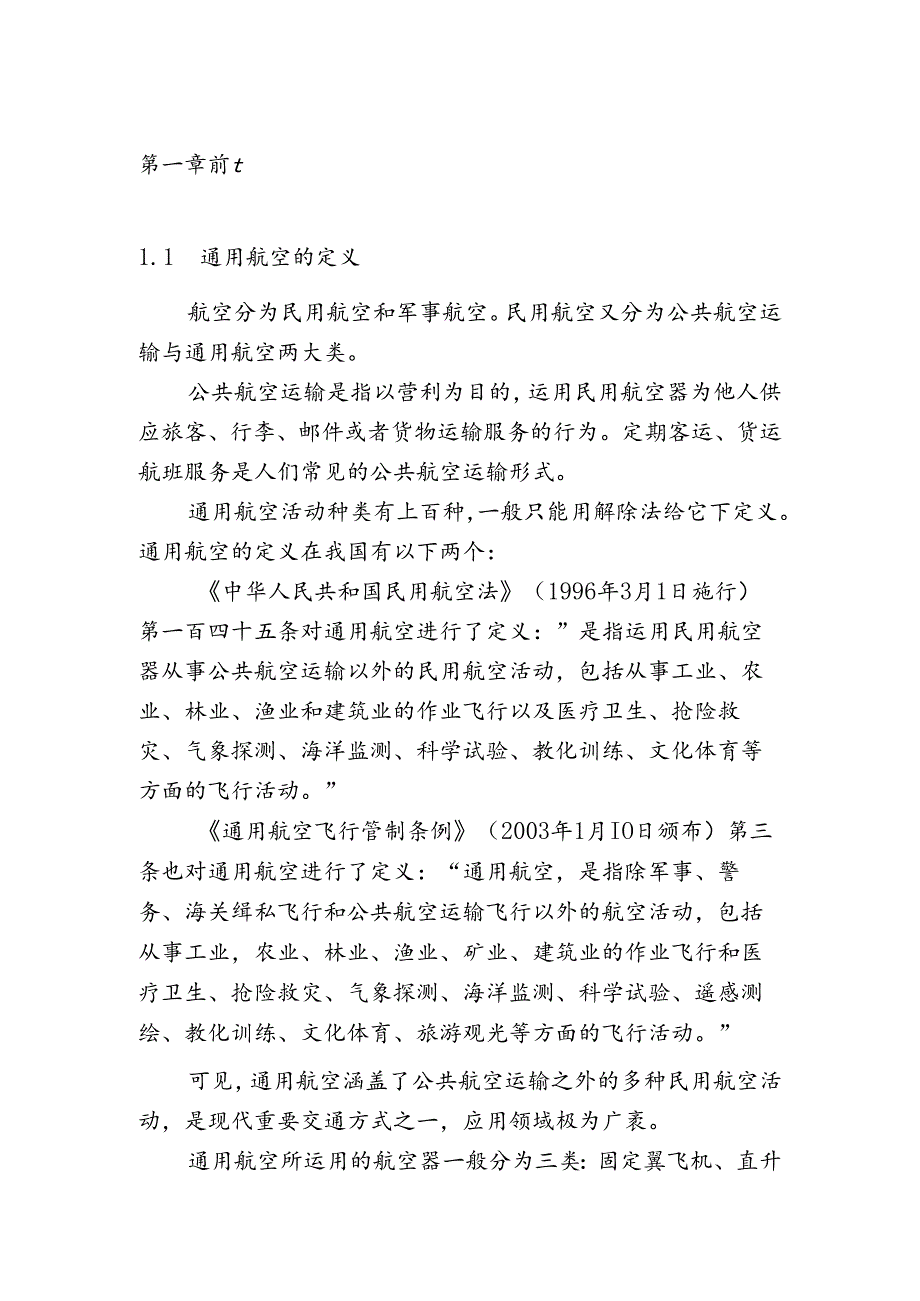 第一章前t

1.1 通用航空的定义

航空分为民用航空和军事航空。民用航空又分为公共航空运输与通用航空两大类。

公共航空运输是指以营利为目的,运用民用航空器为他人供应旅客、行李、邮件或者货物运输服务的行为。定期客运、货运航班服务是人们常见的公共航空运输形式。

通用航空活动种类有上百种,一般只能用解除法给它下定义。通用航空的定义在我国有以下两个:

《中华人民共和国民用航空法》(1996年3月1日施行)第一百四十五条对通用航空进行了定义:”是指运用民用航空器从事公共航空运输以外的民用航空活动,包括从事工业、农业、林业、渔业和建筑业的作业飞行以及医疗卫生、抢险救灾、气象探测、海洋监测、科学试验、教化训练、文化体育等方面的飞行活动。”

《通用航空飞行管制条例》(2003年1月IO日颁布)第三条也对通用航空进行了定义:“通用航空,是指除军事、警务、海关缉私飞行和公共航空运输飞行以外的航空活动,包括从事工业,农业、林业、渔业、矿业、建筑业的作业飞行和医疗卫生、抢险救灾、气象探测、海洋监测、科学试验、遥感测绘、教化训练、文化体育、旅游观光等方面的飞行活动。”

可见,通用航空涵盖了公共航空运输之外的多种民用航空活动,是现代重要交通方式之一,应用领域极为广袤。

通用航空所运用的航空器一般分为三类:固定翼飞机、直升